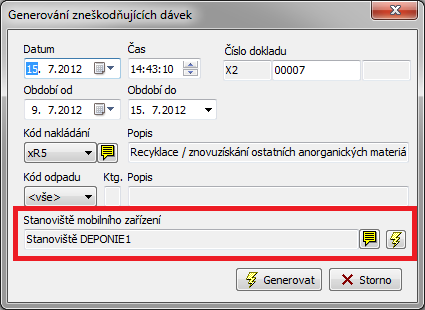 Generování zneškodňujících dávek

Datum
15. 7.2012

Čas
14:43:10

Číslo dokladu
X2
00007

Období od
9. 7.2012

Období do
15. 7.2012

Kód nakládání
xR5

Popis
Recyklace / znovuzískání ostatních anorganických materiá

Kód odpadu
<vše>

Ktg.

Popis

Stanoviště mobilního zařízení
Stanoviště DEPONIE1

Generovat
Storno